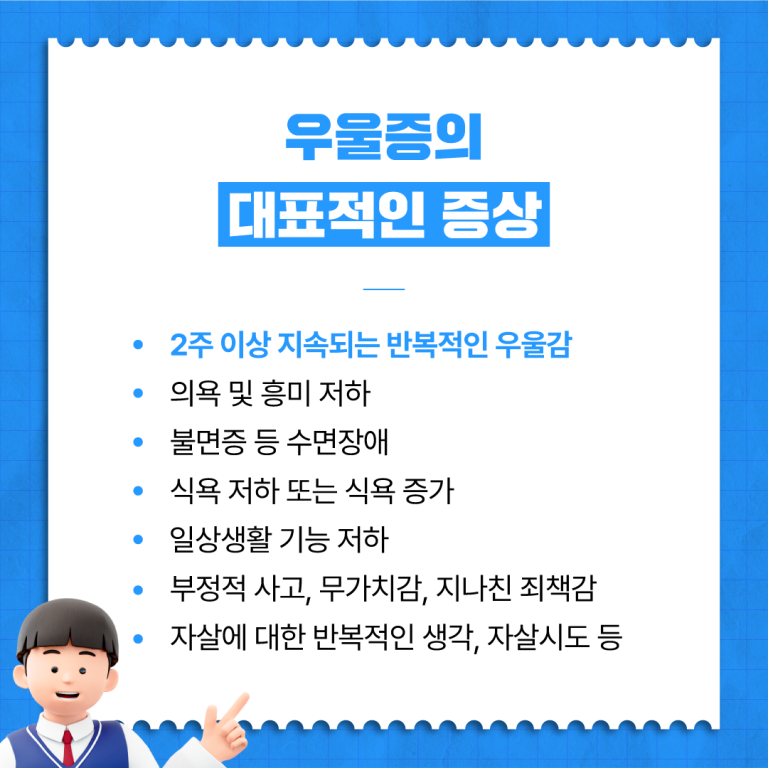 우울증의
대표적인 증상

• 2주 이상 지속되는 반복적인 우울감
• 의욕 및 흥미 저하
• 불면증 등 수면장애
• 식욕 저하 또는 식욕 증가
• 일상생활 기능 저하
• 부정적 사고, 무가치감, 지나친 죄책감
• 자살에 대한 반복적인 생각, 자살시도 등